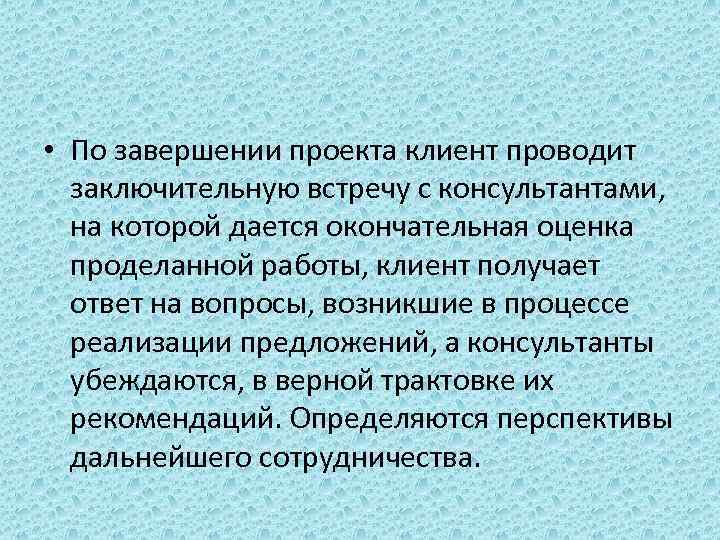 • По завершении проекта клиент проводит заключительную встречу с консультантами, на которой дается окончательная оценка проделанной работы, клиент получает ответ на вопросы, возникшие в процессе реализации предложений, а консультанты убеждаются, в верной трактовке их рекомендаций. Определяются перспективы дальнейшего сотрудничества.